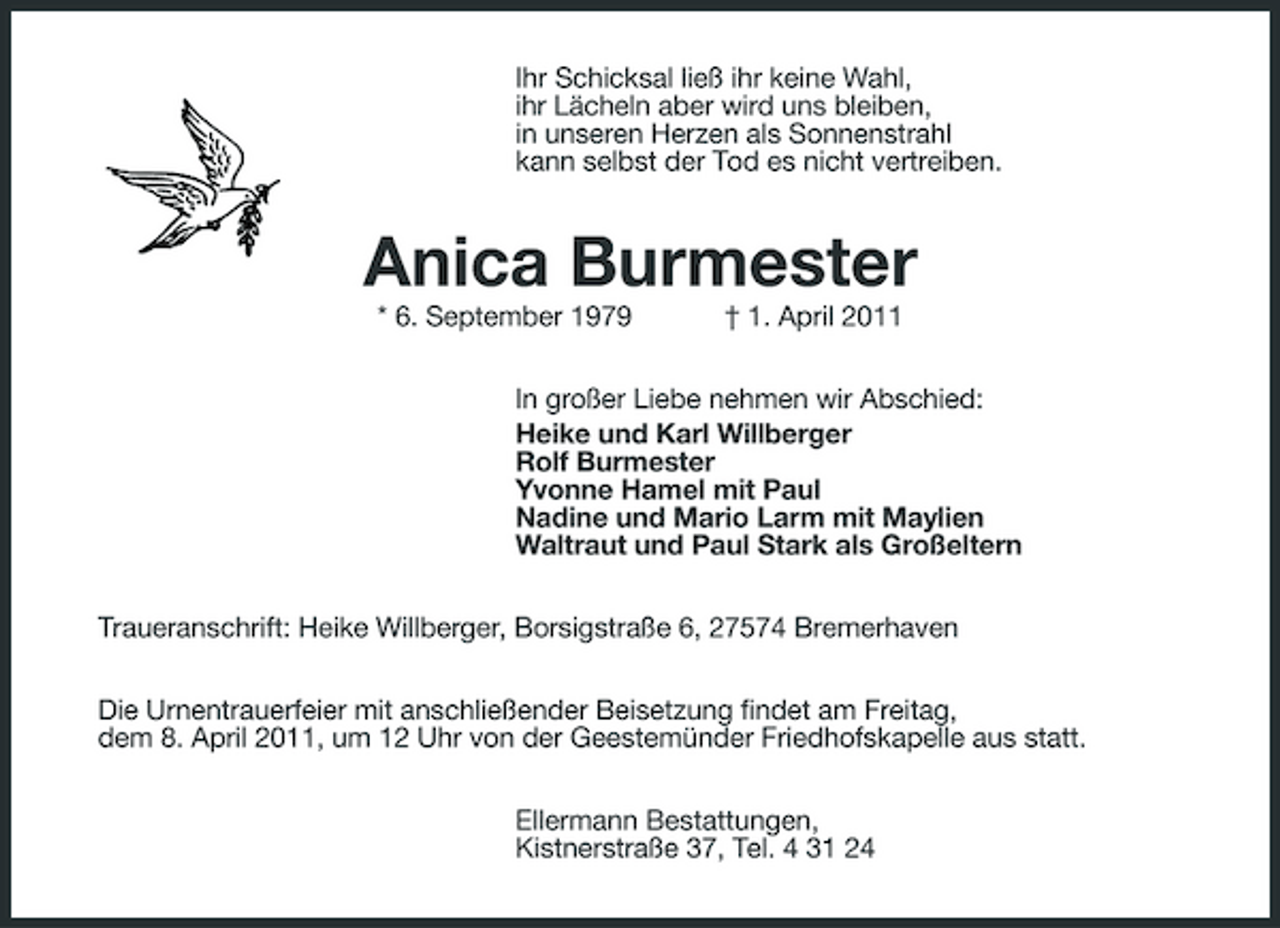 Ihr Schicksal ließ ihr keine Wahl,
ihr Lächeln aber wird uns bleiben,
in unseren Herzen als Sonnenstrahl
kann selbst der Tod es nicht vertreiben.

Anica Burmester

* 6. September 1979 † 1. April 2011

In großer Liebe nehmen wir Abschied:
Heike und Karl Willberger
Rolf Burmester
Yvonne Hamel mit Paul
Nadine und Mario Larm mit Maylien
Waltraut und Paul Stark als Großeltern

Traueranschrift: Heike Willberger, Borsigstraße 6, 27574 Bremerhaven

Die Urnentrauerfeier mit anschließender Beisetzung findet am Freitag, dem 8. April 2011, um 12 Uhr von der Geestemünder Friedhofskapelle aus statt.

Ellermann Bestattungen,
Kistnerstraße 37, Tel. 4 31 24